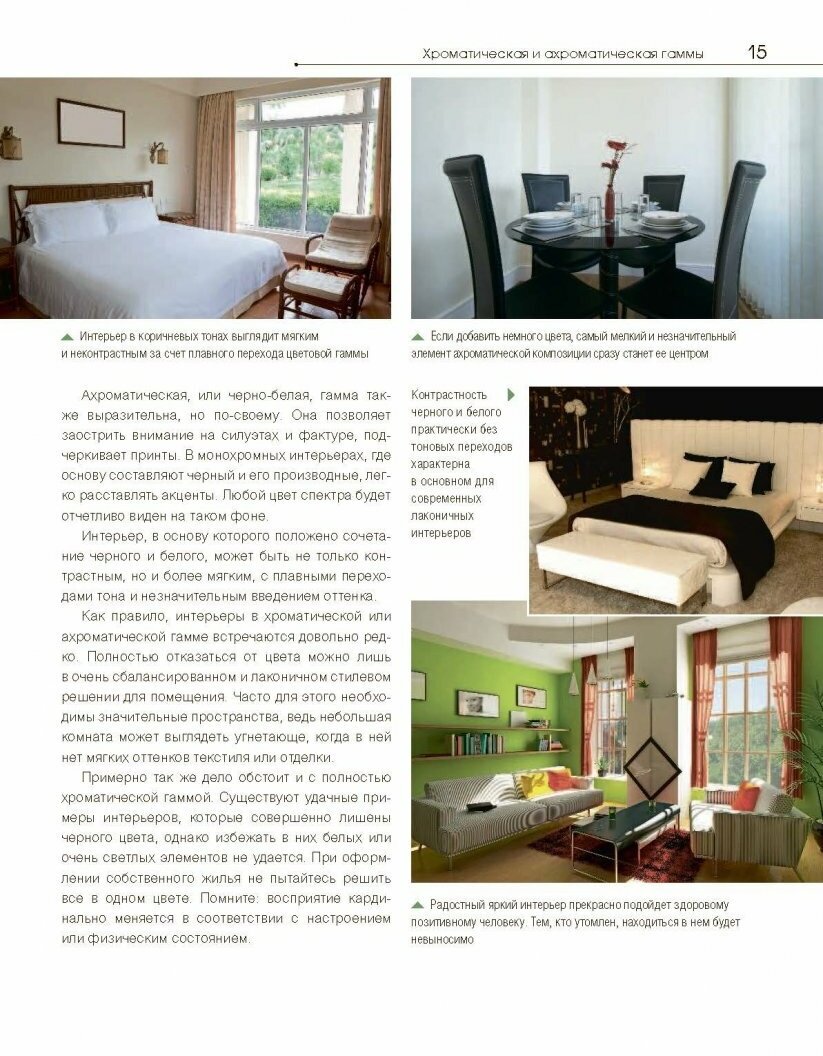 Хроматическая и ахроматическая гаммы 15

Интерьер в коричневых тонах выглядит мягким и неконтрастным за счет плавного перехода цветовой гаммы

Если добавить немного цвета, самый мелкий и незначительный элемент ахроматической композиции сразу станет ее центром

Ахроматическая, или черно-белая, гамма также выразительна, но по-своему. Она позволяет заострить внимание на силуэтах и фактуре, подчеркивает принты. В монохромных интерьерах, где основу составляют черный и его производные, легко расставлять акценты. Любой цвет спектра будет отчетливо виден на таком фоне.

Интерьер, в основу которого положено сочетание черного и белого, может быть не только контрастным, но и более мягким, с плавными переходами тона и незначительным введением оттенка.

Как правило, интерьеры в хроматической или ахроматической гамме встречаются довольно редко. Полностью отказаться от цвета можно лишь в очень сбалансированном и лаконичном стилевом решении для помещения. Часто для этого необходимы значительные пространства, ведь небольшая комната может выглядеть угнетающе, когда в ней нет мягких оттенков текстиля или отделки.

Примерно так же дело обстоит и с полностью хроматической гаммой. Существуют удачные примеры интерьеров, которые совершенно лишены черного цвета, однако избежать в них белых или очень светлых элементов не удается. При оформлении собственного жилья не пытайтесь решить все в одном цвете. Помните: восприятие кардинально меняется в соответствии с настроением или физическим состоянием.

Контрастность черного и белого практически без тоновых переходов характерна в основном для современных лаконичных интерьеров

Радостный яркий интерьер прекрасно подойдет здоровому позитивному человеку. Тем, кто утомлен, находиться в нем будет невыносимо